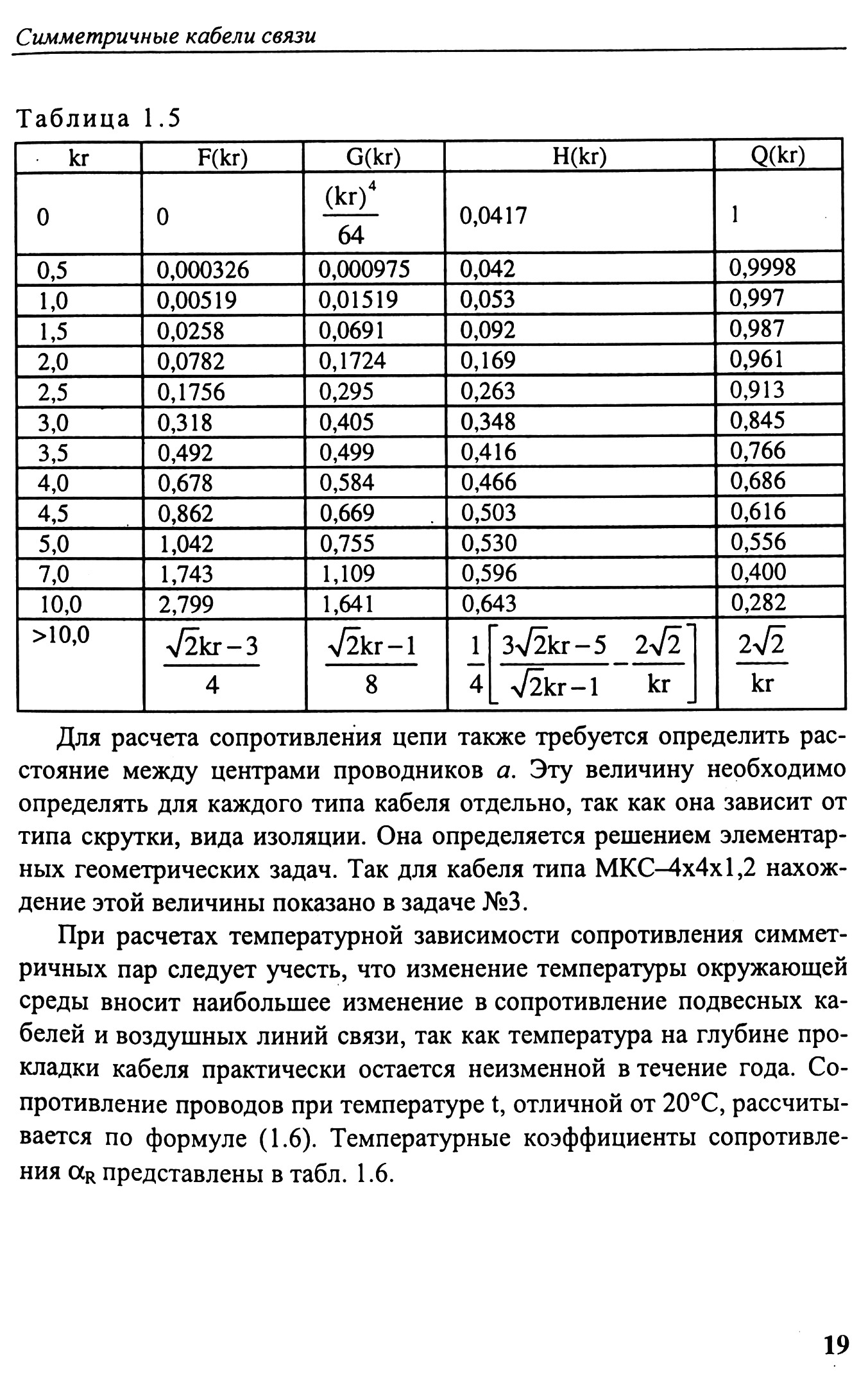 Симметричные кабели связи

Таблица 1.5

| kr | F(kr) | G(kr) | H(kr) | Q(kr) |
|---|---|---|---|---|
| 0 | 0 | $\frac{(kr)^4}{64}$ | 0,0417 | 1 |
| 0,5 | 0,000326 | 0,000975 | 0,042 | 0,9998 |
| 1,0 | 0,00519 | 0,01519 | 0,053 | 0,997 |
| 1,5 | 0,0258 | 0,0691 | 0,092 | 0,987 |
| 2,0 | 0,0782 | 0,1724 | 0,169 | 0,961 |
| 2,5 | 0,1756 | 0,295 | 0,263 | 0,913 |
| 3,0 | 0,318 | 0,405 | 0,348 | 0,845 |
| 3,5 | 0,492 | 0,499 | 0,416 | 0,766 |
| 4,0 | 0,678 | 0,584 | 0,466 | 0,686 |
| 4,5 | 0,862 | 0,669 | 0,503 | 0,616 |
| 5,0 | 1,042 | 0,755 | 0,530 | 0,556 |
| 7,0 | 1,743 | 1,109 | 0,596 | 0,400 |
| 10,0 | 2,799 | 1,641 | 0,643 | 0,282 |
| >10,0 | $\frac{\sqrt{2}kr-3}{4}$ | $\frac{\sqrt{2}kr-1}{8}$ | $\frac{1}{4}\left[\frac{3\sqrt{2}kr-5}{\sqrt{2}kr-1}-\frac{2\sqrt{2}}{kr}\right]$ | $\frac{2\sqrt{2}}{kr}$ |

Для расчета сопротивления цепи также требуется определить расстояние между центрами проводников $a$. Эту величину необходимо определять для каждого типа кабеля отдельно, так как она зависит от типа скрутки, вида изоляции. Она определяется решением элементарных геометрических задач. Так для кабеля типа МКС–4х4х1,2 нахождение этой величины показано в задаче №3.

При расчетах температурной зависимости сопротивления симметричных пар следует учесть, что изменение температуры окружающей среды вносит наибольшее изменение в сопротивление подвесных кабелей и воздушных линий связи, так как температура на глубине прокладки кабеля практически остается неизменной в течение года. Сопротивление проводов при температуре t, отличной от 20°С, рассчитывается по формуле (1.6). Температурные коэффициенты сопротивления $\alpha_R$ представлены в табл. 1.6.

19